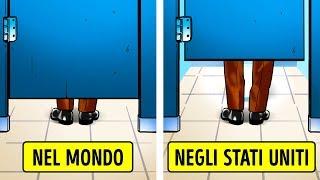 NEL MONDO

NEGLI STATI UNITI